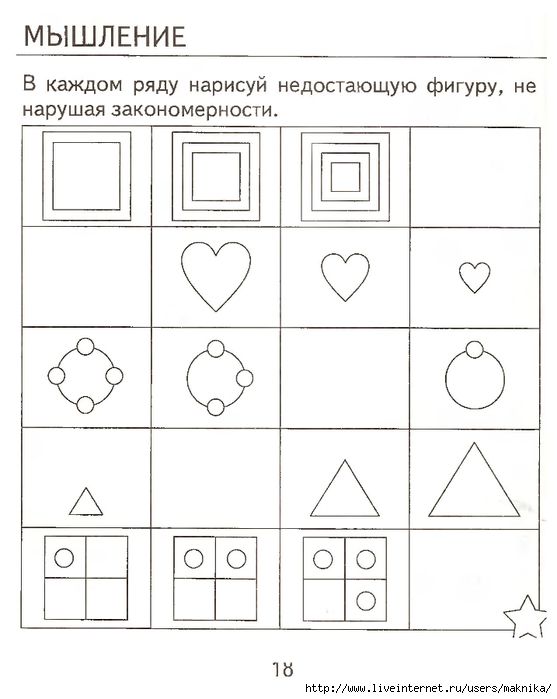 МЫШЛЕНИЕ

В каждом ряду нарисуй недостающую фигуру, не нарушая закономерности.

18

http://www.liveinternet.ru/users/maknika/